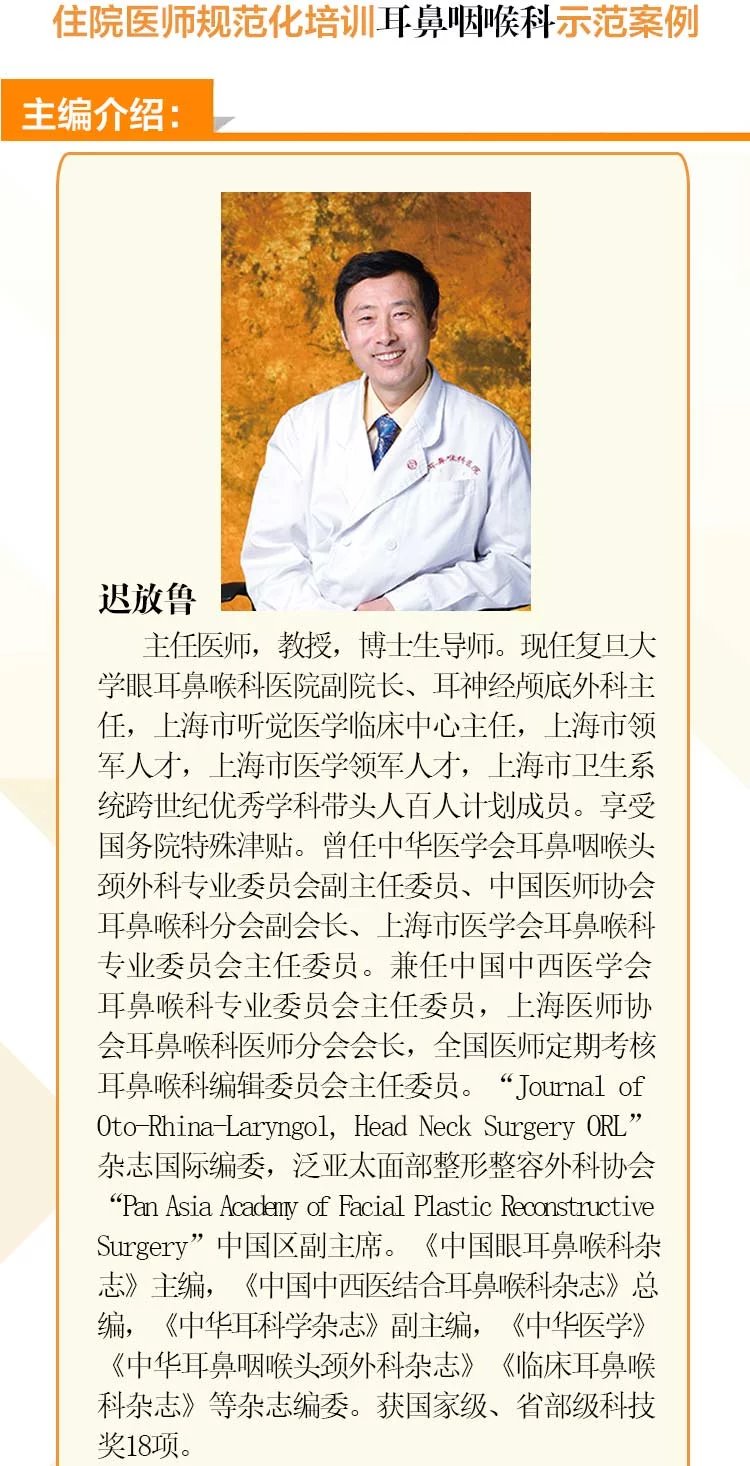 住院医师规范化培训耳鼻咽喉科示范案例

主编介绍：

迟放鲁

主任医师，教授，博士生导师。现任复旦大学眼耳鼻喉科医院副院长、耳神经颅底外科主任，上海市听觉医学临床中心主任，上海市领军人才，上海市医学领军人才，上海市卫生系统跨世纪优秀学科带头人百人计划成员。享受国务院特殊津贴。曾任中华医学会耳鼻咽喉头颈外科专业委员会副主任委员、中国医师协会耳鼻喉科分会副会长、上海市医学会耳鼻喉科专业委员会主任委员。兼任中国中西医学会耳鼻喉科专业委员会主任委员，上海医师协会耳鼻喉科医师分会会长，全国医师定期考核耳鼻喉科编辑委员会主任委员。“Journal of Oto-Rhina-Laryngol, Head Neck Surgery ORL”杂志国际编委，泛亚太面部整形整容外科协会“Pan Asia Academy of Facial Plastic Reconstructive Surgery”中国区副主席。《中国眼耳鼻喉科杂志》主编，《中国中西医结合耳鼻喉科杂志》总编，《中华耳科学杂志》副主编，《中华医学》《中华耳鼻咽喉头颈外科杂志》《临床耳鼻喉科杂志》等杂志编委。获国家级、省部级科技奖18项。